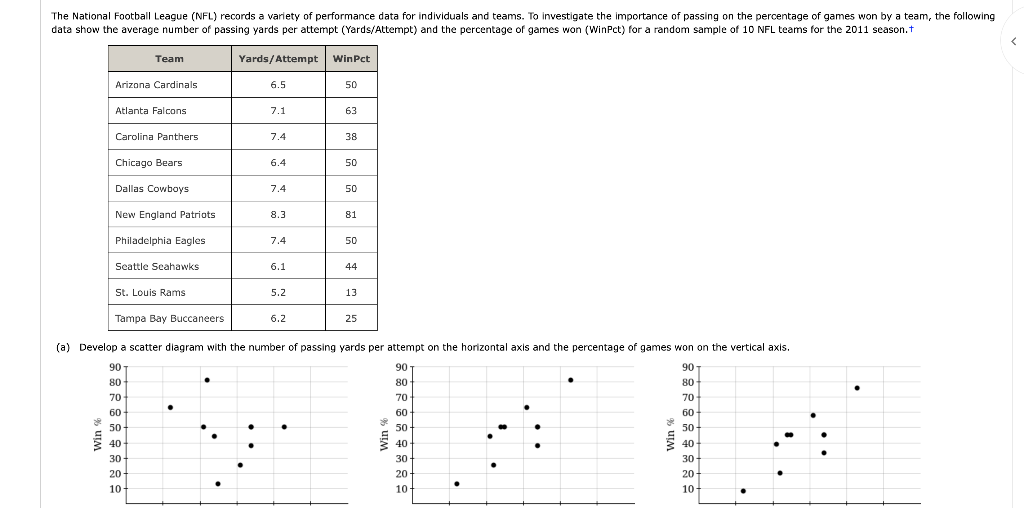 The National Football League (NFL) records a variety of performance data for individuals and teams. To investigate the importance of passing on the percentage of games won by a team, the following data show the average number of passing yards per attempt (Yards/Attempt) and the percentage of games won (WinPct) for a random sample of 10 NFL teams for the 2011 season.†

| Team | Yards/Attempt | WinPct |
|---|---|---|
| Arizona Cardinals | 6.5 | 50 |
| Atlanta Falcons | 7.1 | 63 |
| Carolina Panthers | 7.4 | 38 |
| Chicago Bears | 6.4 | 50 |
| Dallas Cowboys | 7.4 | 50 |
| New England Patriots | 8.3 | 81 |
| Philadelphia Eagles | 7.4 | 50 |
| Seattle Seahawks | 6.1 | 44 |
| St. Louis Rams | 5.2 | 13 |
| Tampa Bay Buccaneers | 6.2 | 25 |

(a) Develop a scatter diagram with the number of passing yards per attempt on the horizontal axis and the percentage of games won on the vertical axis.

Win %
90
80
70
60
50
40
30
20
10

Win %
90
80
70
60
50
40
30
20
10

Win %
90
80
70
60
50
40
30
20
10